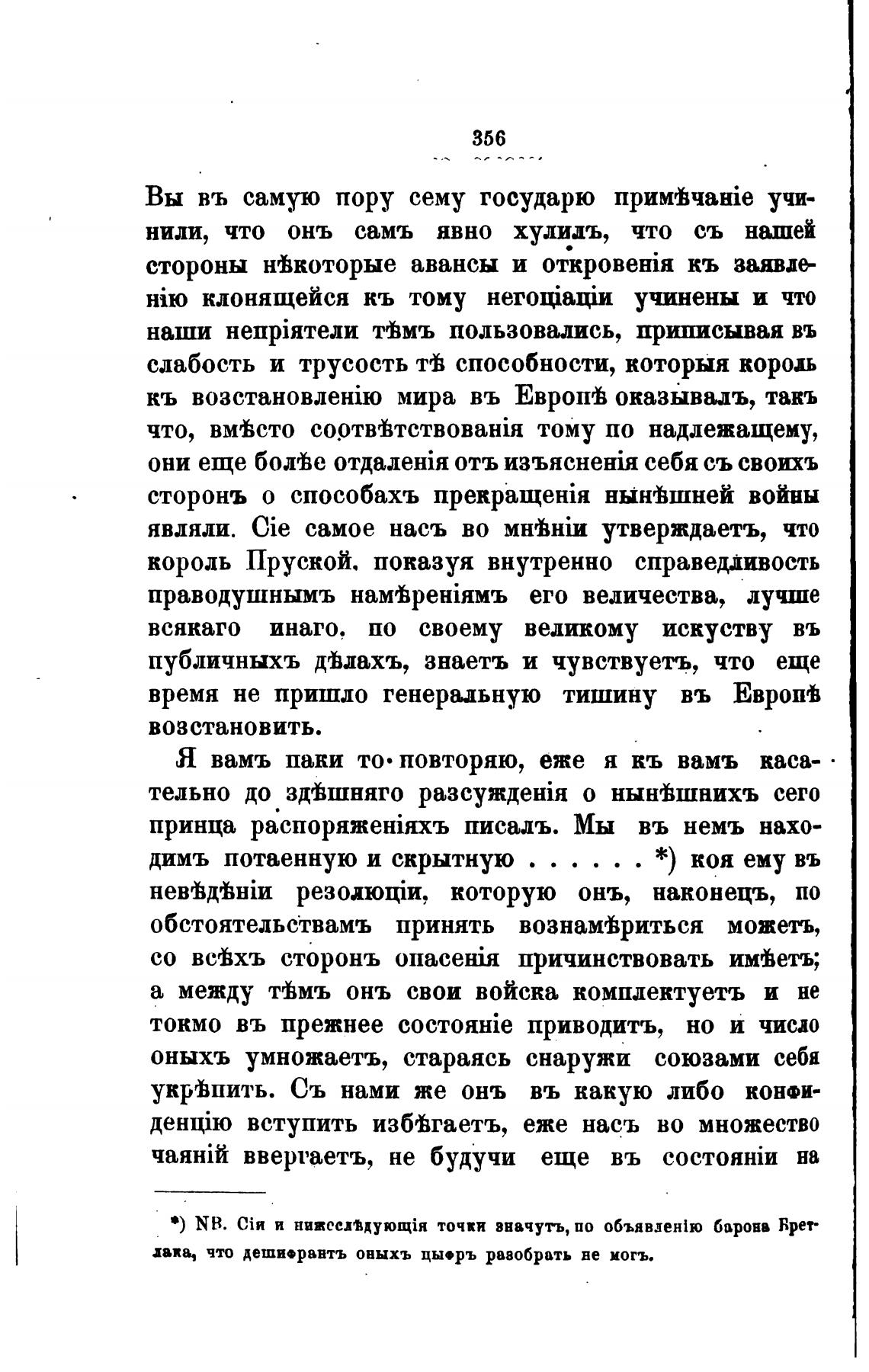 356

Вы въ самую пору сему государю примѣчаніе учинили, что онъ самъ явно хулилъ, что съ нашей стороны нѣкоторые авансы и откровенія къ заявленію клонящейся къ тому негоціаціи учинены и что наши непріятели тѣмъ пользовались, приписывая въ слабость и трусость тѣ способности, которыя король къ возстановленію мира въ Европѣ оказывалъ, такъ что, вмѣсто соотвѣтствованія тому по надлежащему, они еще болѣе отдаленія отъ изъясненія себя съ своихъ сторонъ о способахъ прекращенія нынѣшней войны являли. Сіе самое насъ во мнѣніи утверждаетъ, что король Пруской, показуя внутренно справедливость праводушнымъ намѣреніямъ его величества, лучше всякаго инаго, по своему великому искуству въ публичныхъ дѣлахъ, знаетъ и чувствуетъ, что еще время не пришло генеральную тишину въ Европѣ возстановить.

Я вамъ паки то повторяю, еже я къ вамъ касательно до здѣшняго разсужденія о нынѣшнихъ сего принца распоряженіяхъ писалъ. Мы въ немъ находимъ потаенную и скрытную . . . . . . *) коя ему въ невѣдѣніи резолюціи, которую онъ, наконецъ, по обстоятельствамъ принять вознамѣриться можетъ, со всѣхъ сторонъ опасенія причинствовать имѣетъ; а между тѣмъ онъ свои войска комплектуетъ и не токмо въ прежнее состояніе приводитъ, но и число оныхъ умножаетъ, стараясь снаружи союзами себя укрѣпить. Съ нами же онъ въ какую либо конфиденцію вступить избѣгаетъ, еже насъ во множество чаяній ввергаетъ, не будучи еще въ состояніи на

*) NB. Сія и нижеслѣдующія точки значутъ, по объявленію барона Бретлака, что дешифрантъ оныхъ цыфръ разобрать не могъ.